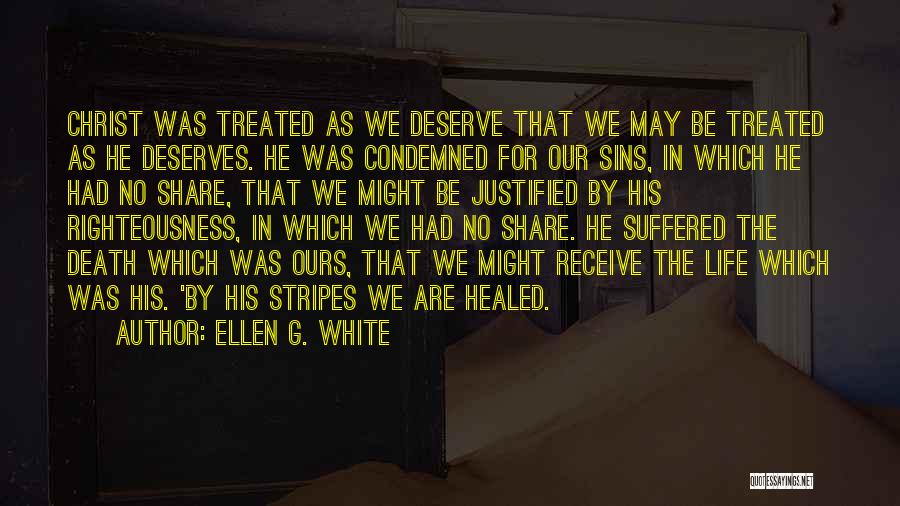 CHRIST WAS TREATED AS WE DESERVE THAT WE MAY BE TREATED AS HE DESERVES. HE WAS CONDEMNED FOR OUR SINS, IN WHICH HE HAD NO SHARE, THAT WE MIGHT BE JUSTIFIED BY HIS RIGHTEOUSNESS, IN WHICH WE HAD NO SHARE. HE SUFFERED THE DEATH WHICH WAS OURS, THAT WE MIGHT RECEIVE THE LIFE WHICH WAS HIS. 'BY HIS STRIPES WE ARE HEALED.

AUTHOR: ELLEN G. WHITE

QUOTESSAYINGS.NET